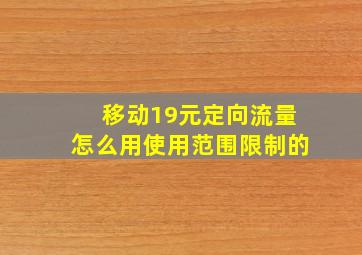 移动19元定向流量
怎么用使用范围限制的